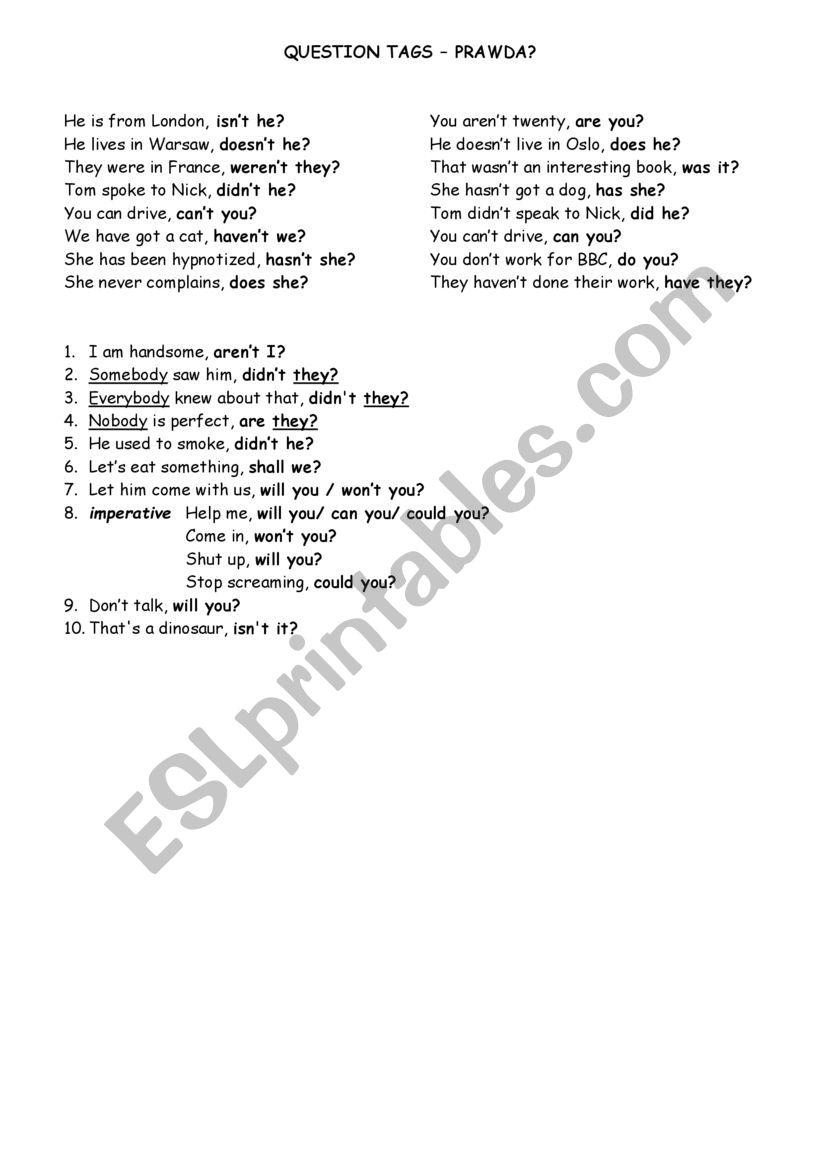 QUESTION TAGS – PRAWDA?

He is from London, isn't he?
He lives in Warsaw, doesn't he?
They were in France, weren't they?
Tom spoke to Nick, didn't he?
You can drive, can't you?
We have got a cat, haven't we?
She has been hypnotized, hasn't she?
She never complains, does she?

You aren't twenty, are you?
He doesn't live in Oslo, does he?
That wasn't an interesting book, was it?
She hasn't got a dog, has she?
Tom didn't speak to Nick, did he?
You can't drive, can you?
You don't work for BBC, do you?
They haven't done their work, have they?

1. I am handsome, aren't I?
2. Somebody saw him, didn't they?
3. Everybody knew about that, didn't they?
4. Nobody is perfect, are they?
5. He used to smoke, didn't he?
6. Let's eat something, shall we?
7. Let him come with us, will you / won't you?
8. imperative Help me, will you/ can you/ could you?
Come in, won't you?
Shut up, will you?
Stop screaming, could you?
9. Don't talk, will you?
10. That's a dinosaur, isn't it?

ESLprintables.com